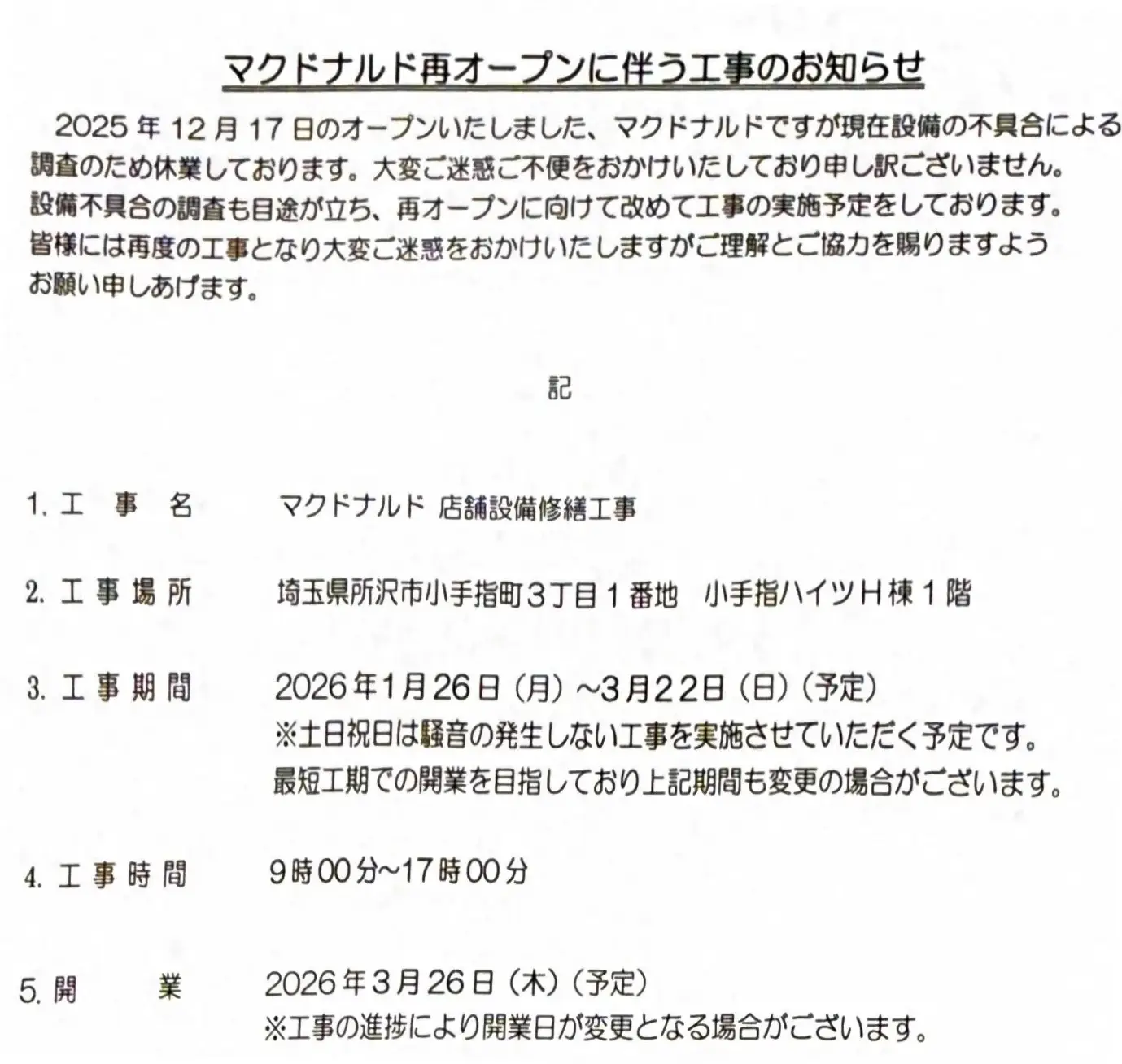 マクドナルド再オープンに伴う工事のお知らせ

2025年12月17日のオープンいたしました、マクドナルドですが現在設備の不具合による調査のため休業しております。大変ご迷惑ご不便をおかけいたしており申し訳ございません。設備不具合の調査も目途が立ち、再オープンに向けて改めて工事の実施予定をしております。皆様には再度の工事となり大変ご迷惑をおかけいたしますがご理解とご協力を賜りますようお願い申しあげます。

記

1.工事名 マクドナルド 店舗設備修繕工事

2.工事場所 埼玉県所沢市小手指町3丁目1番地 小手指ハイツH棟1階

3.工事期間 2026年1月26日（月）~3月22日（日）（予定）
※土日祝日は騒音の発生しない工事を実施させていただく予定です。
最短工期での開業を目指しており上記期間も変更の場合がございます。

4.工事時間 9時00分~17時00分

5.開業 2026年3月26日（木）（予定）
※工事の進捗により開業日が変更となる場合がございます。